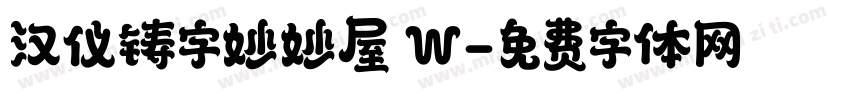 汉仪铸字妙妙屋 W-免费字体网